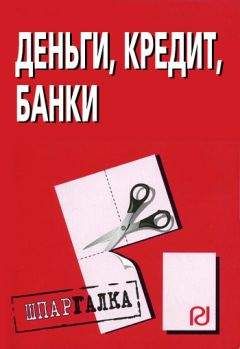 ДЕНЬГИ, КРЕДИТ, БАНКИ

ШПАРГАЛКА